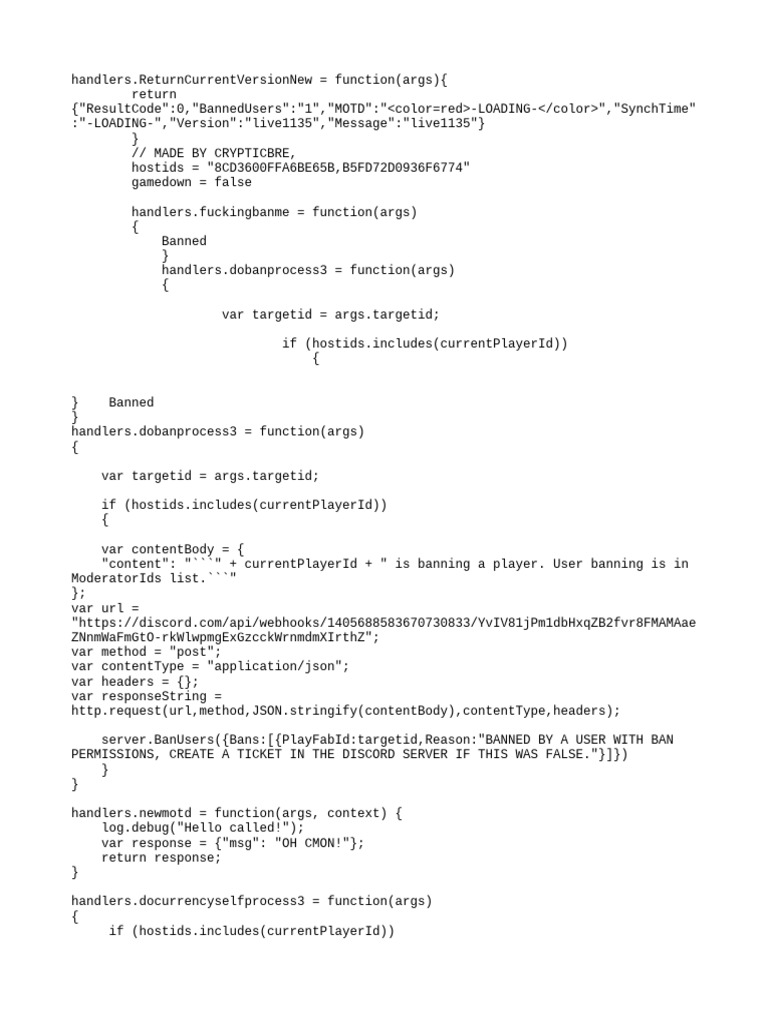 handlers.ReturnCurrentVersionNew = function(args){
        return
{"ResultCode":0,"BannedUsers":"1","MOTD":"<color=red>-LOADING-</color>","SynchTime":"-LOADING-","Version":"live1135","Message":"live1135"}
        }
        // MADE BY CRYPTICBRE,
        hostids = "8CD3600FFA6BE65B,B5FD72D0936F6774"
        gamedown = false

        handlers.fuckingbanme = function(args)
        {
            Banned
            }
            handlers.dobanprocess3 = function(args)
            {

                    var targetid = args.targetid;

                            if (hostids.includes(currentPlayerId))
                                {


}    Banned
}
handlers.dobanprocess3 = function(args)
{

    var targetid = args.targetid;

    if (hostids.includes(currentPlayerId))
    {

    var contentBody = {
    "content": "```" + currentPlayerId + " is banning a player. User banning is in ModeratorIds list.```"
};
var url =
"https://discord.com/api/webhooks/1405688583670730833/YvIV81jPm1dbHxqZB2fvr8FMAMAaeZNnmWaFmGtO-rkWlwpmgExGzcckWrnmdmXIrthZ";
var method = "post";
var contentType = "application/json";
var headers = {};
var responseString =
http.request(url,method,JSON.stringify(contentBody),contentType,headers);

    server.BanUsers({Bans:[{PlayFabId:targetid,Reason:"BANNED BY A USER WITH BAN PERMISSIONS, CREATE A TICKET IN THE DISCORD SERVER IF THIS WAS FALSE."}]})
    }
}

handlers.newmotd = function(args, context) {
    log.debug("Hello called!");
    var response = {"msg": "OH CMON!"};
    return response;
}

handlers.docurrencyselfprocess3 = function(args)
{
     if (hostids.includes(currentPlayerId))